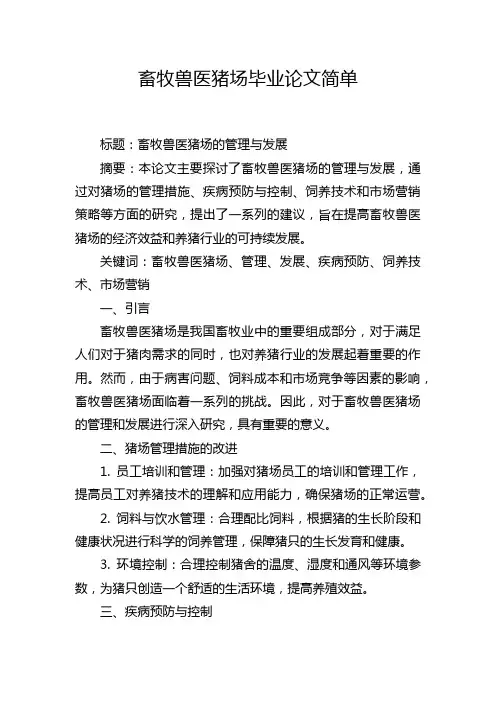 畜牧兽医猪场毕业论文简单

标题：畜牧兽医猪场的管理与发展

摘要：本论文主要探讨了畜牧兽医猪场的管理与发展，通过对猪场的管理措施、疾病预防与控制、饲养技术和市场营销策略等方面的研究，提出了一系列的建议，旨在提高畜牧兽医猪场的经济效益和养猪行业的可持续发展。

关键词：畜牧兽医猪场、管理、发展、疾病预防、饲养技术、市场营销

一、引言

畜牧兽医猪场是我国畜牧业中的重要组成部分，对于满足人们对于猪肉需求的同时，也对养猪行业的发展起着重要的作用。然而，由于病害问题、饲料成本和市场竞争等因素的影响，畜牧兽医猪场面临着一系列的挑战。因此，对于畜牧兽医猪场的管理和发展进行深入研究，具有重要的意义。

二、猪场管理措施的改进

1. 员工培训和管理：加强对猪场员工的培训和管理工作，提高员工对养猪技术的理解和应用能力，确保猪场的正常运营。

2. 饲料与饮水管理：合理配比饲料，根据猪的生长阶段和健康状况进行科学的饲养管理，保障猪只的生长发育和健康。

3. 环境控制：合理控制猪舍的温度、湿度和通风等环境参数，为猪只创造一个舒适的生活环境，提高养殖效益。

三、疾病预防与控制